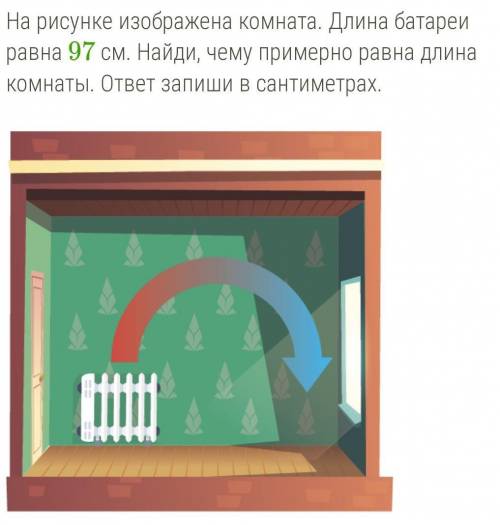 На рисунке изображена комната. Длина батареи равна $97$ см. Найди, чему примерно равна длина комнаты. Ответ запиши в сантиметрах.